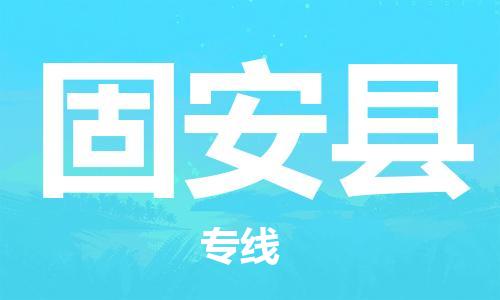 固安县

专线